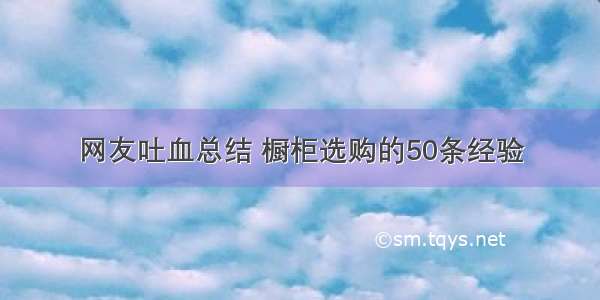 网友吐血总结 橱柜选购的50条经验

©sm.tqys.net